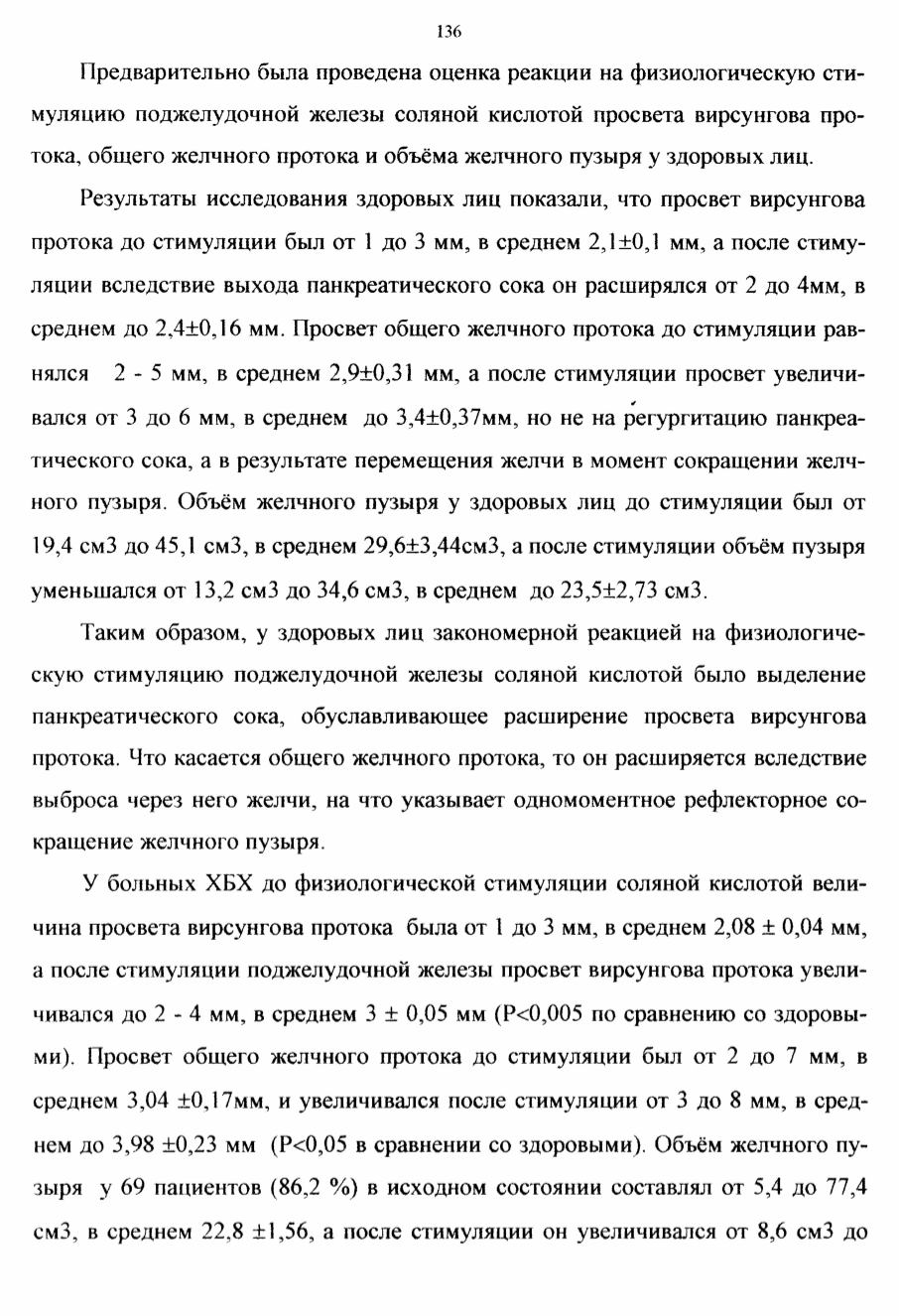 136

Предварительно была проведена оценка реакции на физиологическую стимуляцию поджелудочной железы соляной кислотой просвета вирсунгова протока, общего желчного протока и объёма желчного пузыря у здоровых лиц.

Результаты исследования здоровых лиц показали, что просвет вирсунгова протока до стимуляции был от 1 до 3 мм, в среднем 2,1±0,1 мм, а после стимуляции вследствие выхода панкреатического сока он расширялся от 2 до 4мм, в среднем до 2,4±0,16 мм. Просвет общего желчного протока до стимуляции равнялся 2 - 5 мм, в среднем 2,9±0,31 мм, а после стимуляции просвет увеличивался от 3 до 6 мм, в среднем до 3,4±0,37мм, но не на регургитацию панкреатического сока, а в результате перемещения желчи в момент сокращении желчного пузыря. Объём желчного пузыря у здоровых лиц до стимуляции был от 19,4 см3 до 45,1 см3, в среднем 29,6±3,44см3, а после стимуляции объём пузыря уменьшался от 13,2 см3 до 34,6 см3, в среднем до 23,5±2,73 см3.

Таким образом, у здоровых лиц закономерной реакцией на физиологическую стимуляцию поджелудочной железы соляной кислотой было выделение панкреатического сока, обуславливающее расширение просвета вирсунгова протока. Что касается общего желчного протока, то он расширяется вследствие выброса через него желчи, на что указывает одномоментное рефлекторное сокращение желчного пузыря.

У больных ХБХ до физиологической стимуляции соляной кислотой величина просвета вирсунгова протока была от 1 до 3 мм, в среднем 2,08 ± 0,04 мм, а после стимуляции поджелудочной железы просвет вирсунгова протока увеличивался до 2 - 4 мм, в среднем 3 ± 0,05 мм (Р<0,005 по сравнению со здоровыми). Просвет общего желчного протока до стимуляции был от 2 до 7 мм, в среднем 3,04 ±0,17мм, и увеличивался после стимуляции от 3 до 8 мм, в среднем до 3,98 ±0,23 мм (Р<0,05 в сравнении со здоровыми). Объём желчного пузыря у 69 пациентов (86,2 %) в исходном состоянии составлял от 5,4 до 77,4 см3, в среднем 22,8 ±1,56, а после стимуляции он увеличивался от 8,6 см3 до